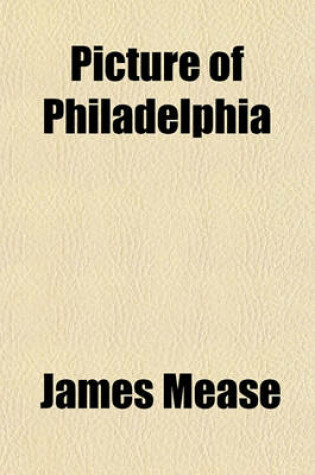 Picture of Philadelphia

James Mease